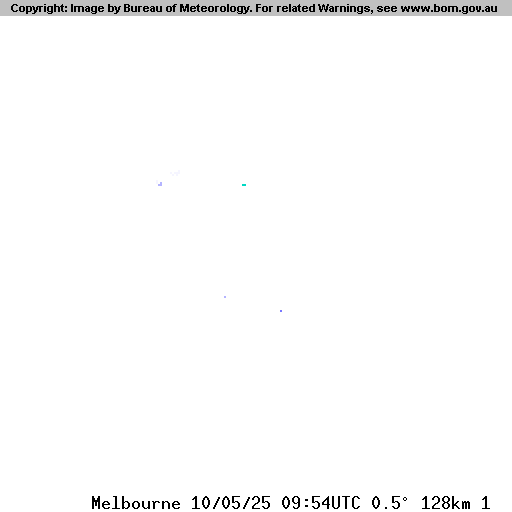 Copyright: Image by Bureau of Meteorology. For related Warnings, see www.bom.gov.au

Melbourne 10/05/25 09:54UTC 0.5° 128km 1